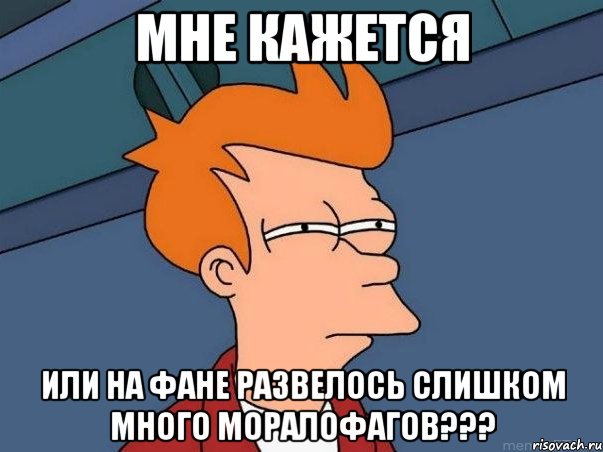 МНЕ КАЖЕТСЯ

ИЛИ НА ФАНЕ РАЗВЕЛОСЬ СЛИШКОМ МНОГО МОРАЛОФАГОВ???

risovach.ru